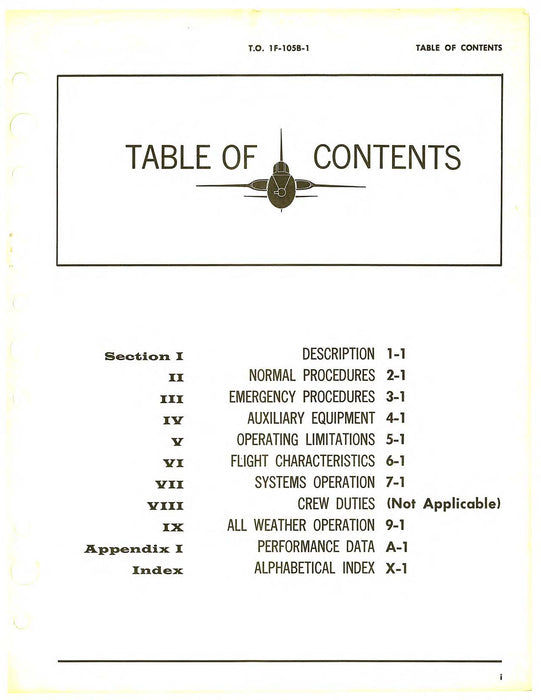 T.O. 1F-105B-1 TABLE OF CONTENTS

TABLE OF CONTENTS

| | | |
|---|---|---|
| Section I | DESCRIPTION | 1-1 |
| II | NORMAL PROCEDURES | 2-1 |
| III | EMERGENCY PROCEDURES | 3-1 |
| IV | AUXILIARY EQUIPMENT | 4-1 |
| V | OPERATING LIMITATIONS | 5-1 |
| VI | FLIGHT CHARACTERISTICS | 6-1 |
| VII | SYSTEMS OPERATION | 7-1 |
| VIII | CREW DUTIES | (Not Applicable) |
| IX | ALL WEATHER OPERATION | 9-1 |
| Appendix I | PERFORMANCE DATA | A-1 |
| Index | ALPHABETICAL INDEX | X-1 |

i